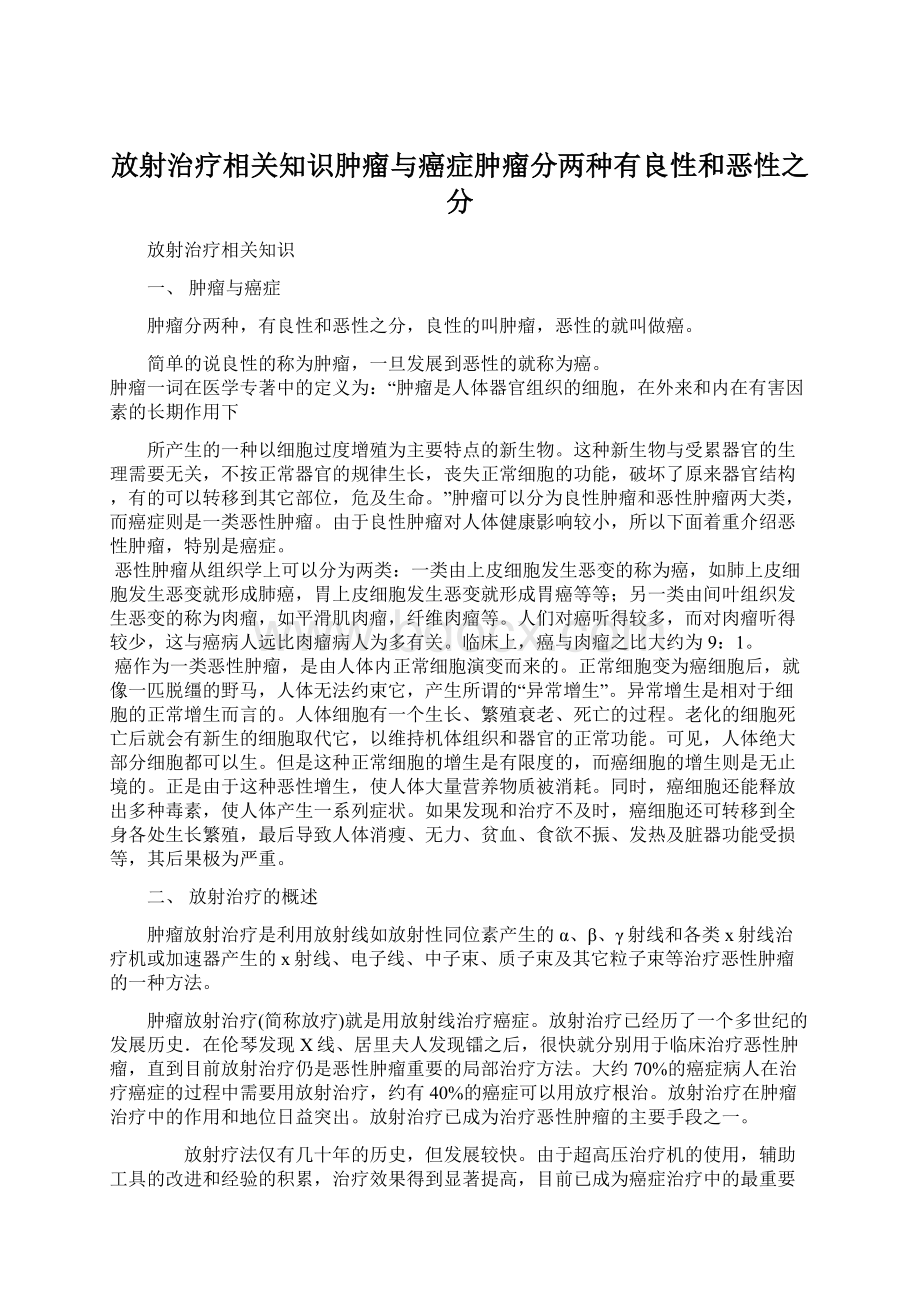 放射治疗相关知识肿瘤与癌症肿瘤分两种有良性和恶性之分

放射治疗相关知识

一、 肿瘤与癌症

肿瘤分两种，有良性和恶性之分，良性的叫肿瘤，恶性的就叫做癌。

简单的说良性的称为肿瘤，一旦发展到恶性的就称为癌。
肿瘤一词在医学专著中的定义为：“肿瘤是人体器官组织的细胞，在外来和内在有害因素的长期作用下

所产生的一种以细胞过度增殖为主要特点的新生物。这种新生物与受累器官的生理需要无关，不按正常器官的规律生长，丧失正常细胞的功能，破坏了原来器官结构，有的可以转移到其它部位，危及生命。”肿瘤可以分为良性肿瘤和恶性肿瘤两大类，而癌症则是一类恶性肿瘤。由于良性肿瘤对人体健康影响较小，所以下面着重介绍恶性肿瘤，特别是癌症。
恶性肿瘤从组织学上可以分为两类：一类由上皮细胞发生恶变的称为癌，如肺上皮细胞发生恶变就形成肺癌，胃上皮细胞发生恶变就形成胃癌等等；另一类由间叶组织发生恶变的称为肉瘤，如平滑肌肉瘤，纤维肉瘤等。人们对癌听得较多，而对肉瘤听得较少，这与癌病人远比肉瘤病人为多有关。临床上，癌与肉瘤之比大约为 9：1。
癌作为一类恶性肿瘤，是由人体内正常细胞演变而来的。正常细胞变为癌细胞后，就像一匹脱缰的野马，人体无法约束它，产生所谓的“异常增生”。异常增生是相对于细胞的正常增生而言的。人体细胞有一个生长、繁殖衰老、死亡的过程。老化的细胞死亡后就会有新生的细胞取代它，以维持机体组织和器官的正常功能。可见，人体绝大部分细胞都可以生。但是这种正常细胞的增生是有限度的，而癌细胞的增生则是无止境的。正是由于这种恶性增生，使人体大量营养物质被消耗。同时，癌细胞还能释放出多种毒素，使人体产生一系列症状。如果发现和治疗不及时，癌细胞还可转移到全身各处生长繁殖，最后导致人体消瘦、无力、贫血、食欲不振、发热及脏器功能受损等，其后果极为严重。

二、 放射治疗的概述

肿瘤放射治疗是利用放射线如放射性同位素产生的 α、β、γ 射线和各类 x 射线治疗机或加速器产生的 x 射线、电子线、中子束、质子束及其它粒子束等治疗恶性肿瘤的一种方法。

肿瘤放射治疗(简称放疗)就是用放射线治疗癌症。放射治疗已经历了一个多世纪的发展历史．在伦琴发现 X 线、居里夫人发现镭之后，很快就分别用于临床治疗恶性肿瘤，直到目前放射治疗仍是恶性肿瘤重要的局部治疗方法。大约 70%的癌症病人在治疗癌症的过程中需要用放射治疗，约有 40%的癌症可以用放疗根治。放射治疗在肿瘤治疗中的作用和地位日益突出。放射治疗已成为治疗恶性肿瘤的主要手段之一。

放射疗法仅有几十年的历史，但发展较快。由于超高压治疗机的使用，辅助工具的改进和经验的积累，治疗效果得到显著提高，目前已成为癌症治疗中的最重要